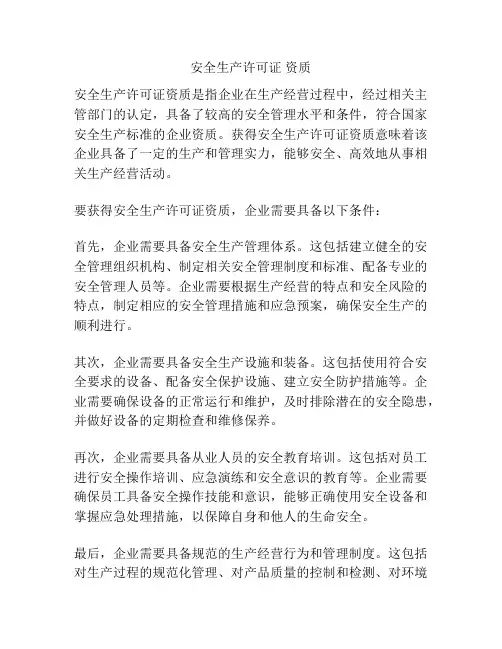 安全生产许可证 资质

安全生产许可证资质是指企业在生产经营过程中，经过相关主管部门的认定，具备了较高的安全管理水平和条件，符合国家安全生产标准的企业资质。获得安全生产许可证资质意味着该企业具备了一定的生产和管理实力，能够安全、高效地从事相关生产经营活动。

要获得安全生产许可证资质，企业需要具备以下条件：

首先，企业需要具备安全生产管理体系。这包括建立健全的安全管理组织机构、制定相关安全管理制度和标准、配备专业的安全管理人员等。企业需要根据生产经营的特点和安全风险的特点，制定相应的安全管理措施和应急预案，确保安全生产的顺利进行。

其次，企业需要具备安全生产设施和装备。这包括使用符合安全要求的设备、配备安全保护设施、建立安全防护措施等。企业需要确保设备的正常运行和维护，及时排除潜在的安全隐患，并做好设备的定期检查和维修保养。

再次，企业需要具备从业人员的安全教育培训。这包括对员工进行安全操作培训、应急演练和安全意识的教育等。企业需要确保员工具备安全操作技能和意识，能够正确使用安全设备和掌握应急处理措施，以保障自身和他人的生命安全。

最后，企业需要具备规范的生产经营行为和管理制度。这包括对生产过程的规范化管理、对产品质量的控制和检测、对环境